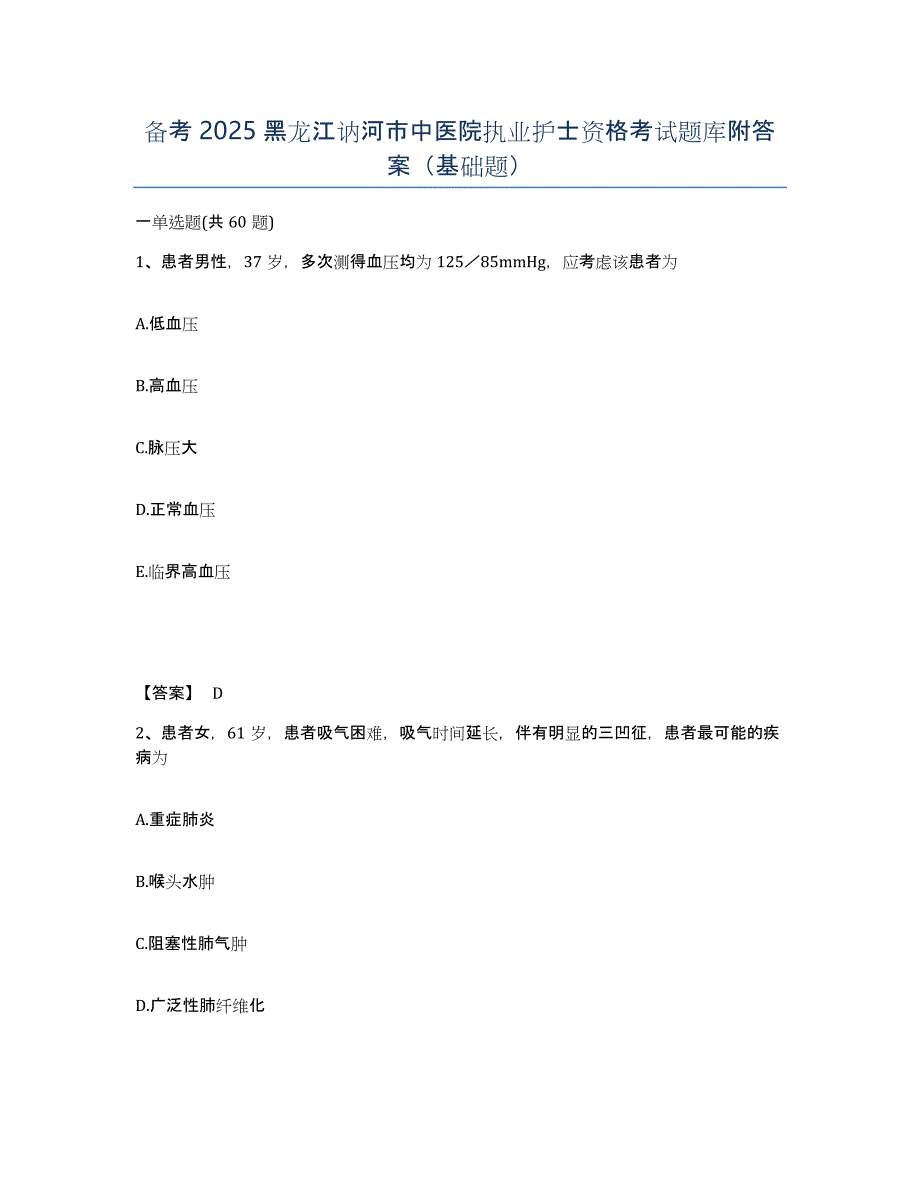 备考2025黑龙江讷河市中医院执业护士资格考试题库附答案（基础题）

一单选题(共60题)

1、患者男性，37岁，多次测得血压均为125／85mmHg，应考虑该患者为

A.低血压

B.高血压

C.脉压大

D.正常血压

E.临界高血压

【答案】 D

2、患者女，61岁，患者吸气困难，吸气时间延长，伴有明显的三凹征，患者最可能的疾病为

A.重症肺炎

B.喉头水肿

C.阻塞性肺气肿

D.广泛性肺纤维化